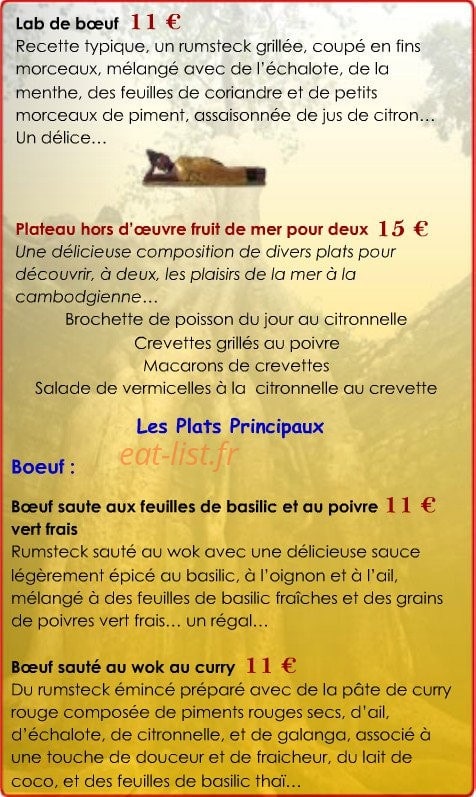 Lab de bœuf 11 €
Recette typique, un rumsteck grillée, coupé en fins morceaux, mélangé avec de l'échalote, de la menthe, des feuilles de coriandre et de petits morceaux de piment, assaisonnée de jus de citron… Un délice…

Plateau hors d'œuvre fruit de mer pour deux 15 €
Une délicieuse composition de divers plats pour découvrir, à deux, les plaisirs de la mer à la cambodgienne…
Brochette de poisson du jour au citronnelle
Crevettes grillés au poivre
Macarons de crevettes
Salade de vermicelles à la citronnelle au crevette

Les Plats Principaux

eat-list.fr

Boeuf :

Bœuf saute aux feuilles de basilic et au poivre vert frais 11 €
Rumsteck sauté au wok avec une délicieuse sauce légèrement épicé au basilic, à l'oignon et à l'ail, mélangé à des feuilles de basilic fraîches et des grains de poivres vert frais… un régal…

Bœuf sauté au wok au curry 11 €
Du rumsteck émincé préparé avec de la pâte de curry rouge composée de piments rouges secs, d'ail, d'échalote, de citronnelle, et de galanga, associé à une touche de douceur et de fraicheur, du lait de coco, et des feuilles de basilic thaï…